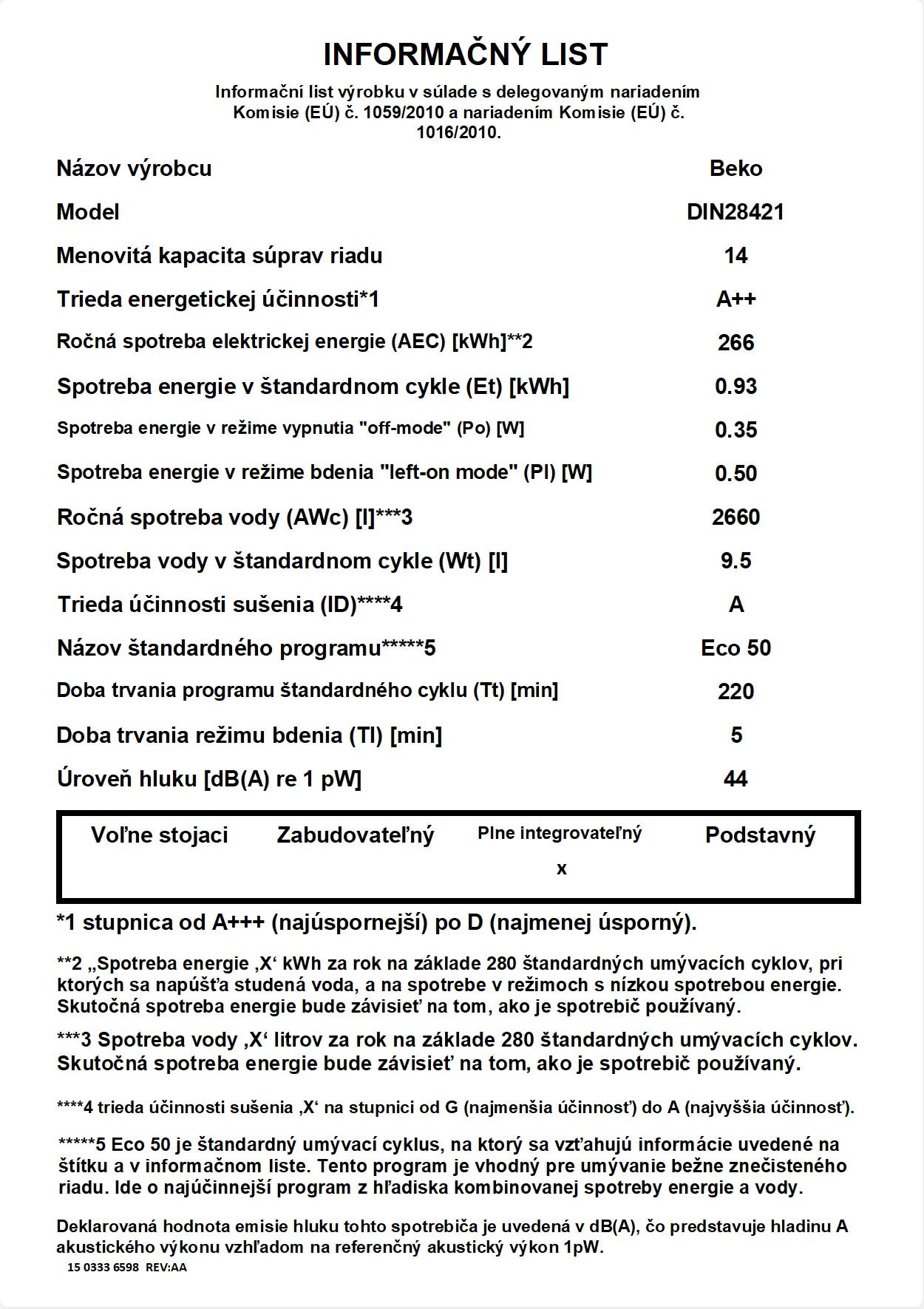 INFORMAČNÝ LIST

Informační list výrobku v súlade s delegovaným nariadením Komisie (EÚ) č. 1059/2010 a nariadením Komisie (EÚ) č. 1016/2010.

| | |
|---|---|
| Názov výrobcu | Beko |
| Model | DIN28421 |
| Menovitá kapacita súprav riadu | 14 |
| Trieda energetickej účinnosti*1 | A++ |
| Ročná spotreba elektrickej energie (AEC) [kWh]**2 | 266 |
| Spotreba energie v štandardnom cykle (Et) [kWh] | 0.93 |
| Spotreba energie v režime vypnutia "off-mode" (Po) [W] | 0.35 |
| Spotreba energie v režime bdenia "left-on mode" (Pl) [W] | 0.50 |
| Ročná spotreba vody (AWc) [l]***3 | 2660 |
| Spotreba vody v štandardnom cykle (Wt) [l] | 9.5 |
| Trieda účinnosti sušenia (ID)****4 | A |
| Názov štandardného programu*****5 | Eco 50 |
| Doba trvania programu štandardného cyklu (Tt) [min] | 220 |
| Doba trvania režimu bdenia (Tl) [min] | 5 |
| Úroveň hluku [dB(A) re 1 pW] | 44 |

| Voľne stojaci | Zabudovateľný | Plne integrovateľný | Podstavný |
|---|---|---|---|
| | | x | |

*1 stupnica od A+++ (najúspornejší) po D (najmenej úsporný).

**2 „Spotreba energie ‚X‘ kWh za rok na základe 280 štandardných umývacích cyklov, pri ktorých sa napúšťa studená voda, a na spotrebe v režimoch s nízkou spotrebou energie. Skutočná spotreba energie bude závisieť na tom, ako je spotrebič používaný.

***3 Spotreba vody ‚X‘ litrov za rok na základe 280 štandardných umývacích cyklov. Skutočná spotreba energie bude závisieť na tom, ako je spotrebič používaný.

****4 trieda účinnosti sušenia ‚X‘ na stupnici od G (najmenšia účinnosť) do A (najvyššia účinnosť).

*****5 Eco 50 je štandardný umývací cyklus, na ktorý sa vzťahujú informácie uvedené na štítku a v informačnom liste. Tento program je vhodný pre umývanie bežne znečisteného riadu. Ide o najúčinnejší program z hľadiska kombinovanej spotreby energie a vody.

Deklarovaná hodnota emisie hluku tohto spotrebiča je uvedená v dB(A), čo predstavuje hladinu A akustického výkonu vzhľadom na referenčný akustický výkon 1pW.
15 0333 6598 REV:AA